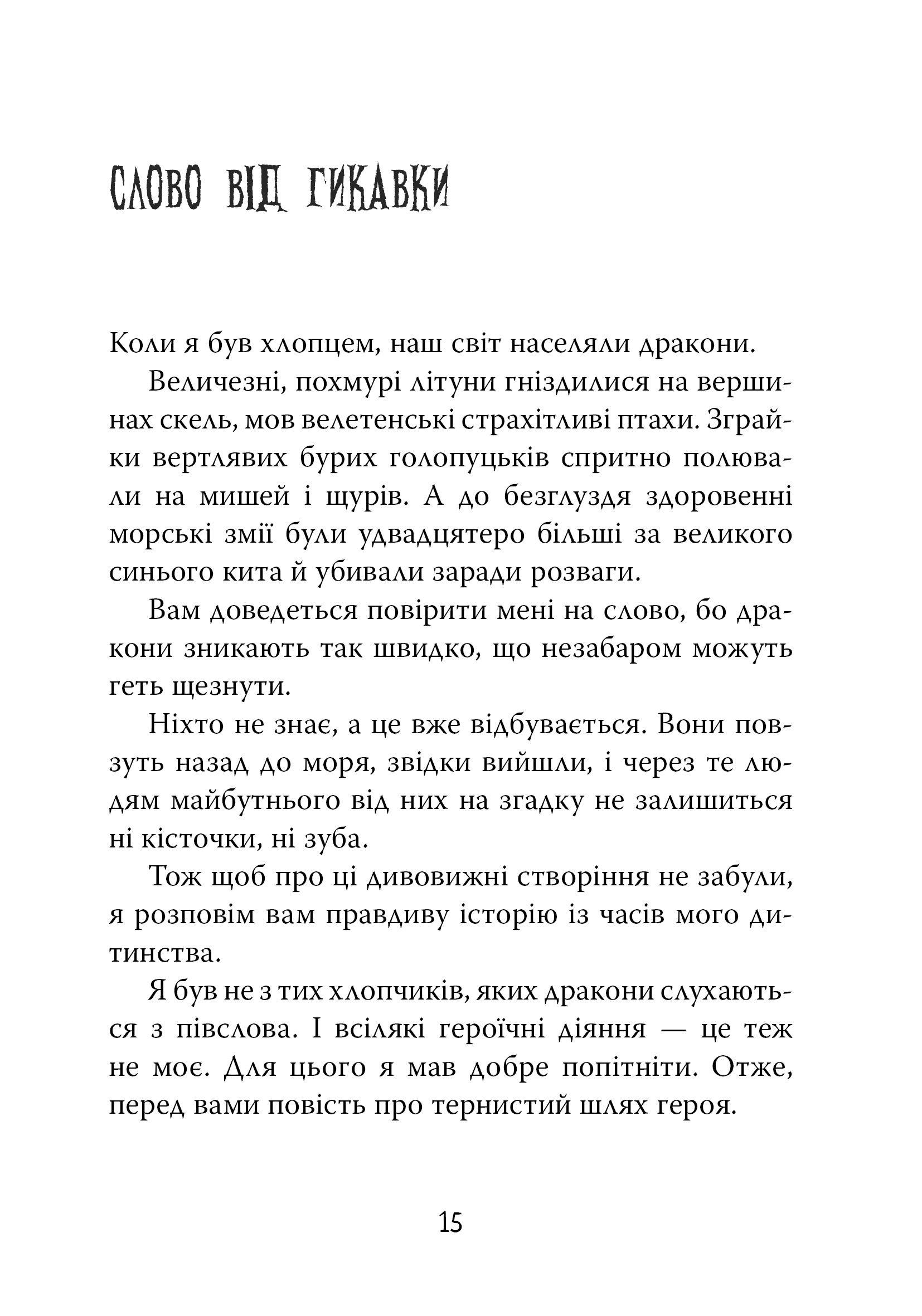 СЛОВО ВІД ГИКАВКИ

Коли я був хлопцем, наш світ населяли дракони.

Величезні, похмурі літуни гніздилися на вершинах скель, мов велетенські страхітливі птахи. Зграйки вертлявих бурих голопуцьків спритно полювали на мишей і щурів. А до безглуздя здоровенні морські змії були удвадцятеро більші за великого синього кита й убивали заради розваги.

Вам доведеться повірити мені на слово, бо дракони зникають так швидко, що незабаром можуть геть щезнути.

Ніхто не знає, а це вже відбувається. Вони повзуть назад до моря, звідки вийшли, і через те людям майбутнього від них на згадку не залишиться ні кісточки, ні зуба.

Тож щоб про ці дивовижні створіння не забули, я розповім вам правдиву історію із часів мого дитинства.

Я був не з тих хлопчиків, яких дракони слухаються з півслова. І всілякі героїчні діяння — це теж не моє. Для цього я мав добре попітніти. Отже, перед вами повість про тернистий шлях героя.

15